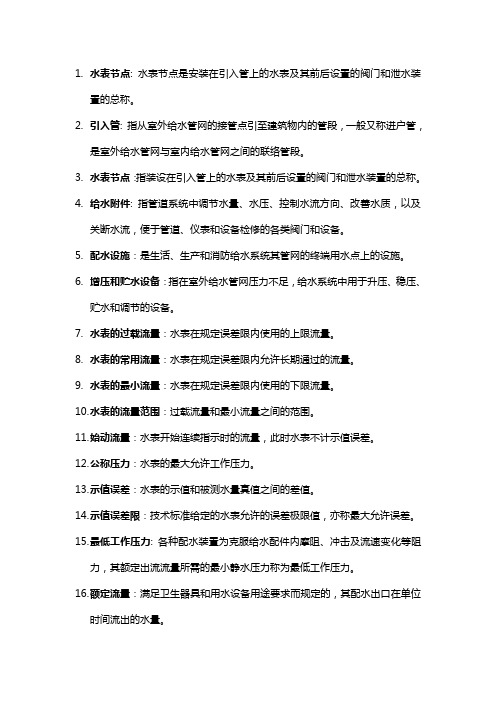 1.水表节点:水表节点是安装在引入管上的水表及其前后设置的阀门和泄水装置的总称。

2.引入管:指从室外给水管网的接管点引至建筑物内的管段，一般又称进户管，是室外给水管网与室内给水管网之间的联络管段。

3.水表节点:指装设在引入管上的水表及其前后设置的阀门和泄水装置的总称。

4.给水附件:指管道系统中调节水量、水压、控制水流方向、改善水质，以及关断水流，便于管道、仪表和设备检修的各类阀门和设备。

5.配水设施:是生活、生产和消防给水系统其管网的终端用水点上的设施。

6.增压和贮水设备:指在室外给水管网压力不足，给水系统中用于升压、稳压、贮水和调节的设备。

7.水表的过载流量:水表在规定误差限内使用的上限流量。

8.水表的常用流量:水表在规定误差限内允许长期通过的流量。

9.水表的最小流量:水表在规定误差限内使用的下限流量。

10.水表的流量范围:过载流量和最小流量之间的范围。

11.始动流量:水表开始连续指示时的流量，此时水表不计示值误差。

12.公称压力:水表的最大允许工作压力。

13.示值误差:水表的示值和被测水量真值之间的差值。

14.示值误差限:技术标准给定的水表允许的误差极限值，亦称最大允许误差。

15.最低工作压力:各种配水装置为克服给水配件内摩阻、冲击及流速变化等阻力，其额定出流流量所需的最小静水压力称为最低工作压力。

16.额定流量:满足卫生器具和用水设备用途要求而规定的，其配水出口在单位时间流出的水量。